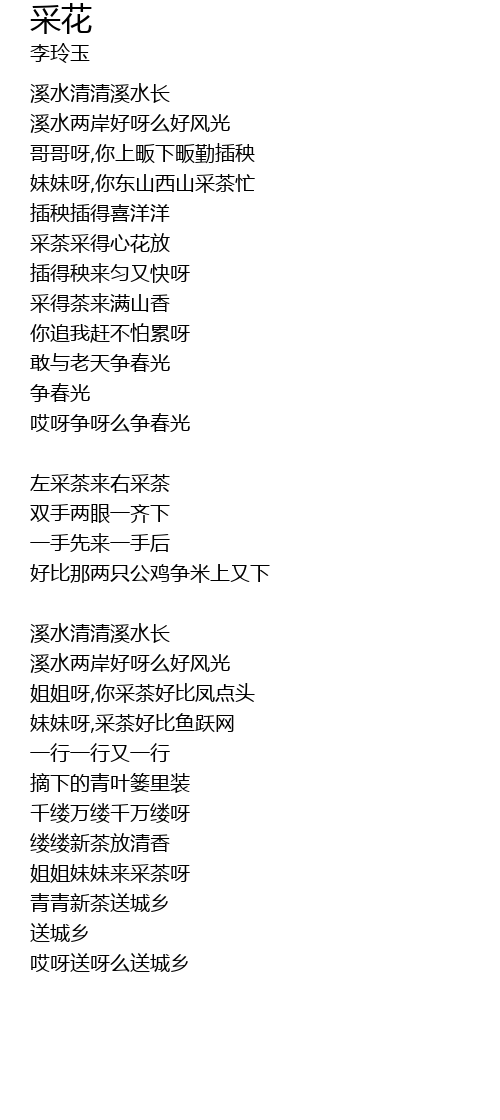 采花
李玲玉

溪水清清溪水长
溪水两岸好呀么好风光
哥哥呀,你上畈下畈勤插秧
妹妹呀,你东山西山采茶忙
插秧插得喜洋洋
采茶采得心花放
插得秧来匀又快呀
采得茶来满山香
你追我赶不怕累呀
敢与老天争春光
争春光
哎呀争呀么争春光

左采茶来右采茶
双手两眼一齐下
一手先来一手后
好比那两只公鸡争米上又下

溪水清清溪水长
溪水两岸好呀么好风光
姐姐呀,你采茶好比凤点头
妹妹呀,采茶好比鱼跃网
一行一行又一行
摘下的青叶篓里装
千缕万缕千万缕呀
缕缕新茶放清香
姐姐妹妹来采茶呀
青青新茶送城乡
送城乡
哎呀送呀么送城乡